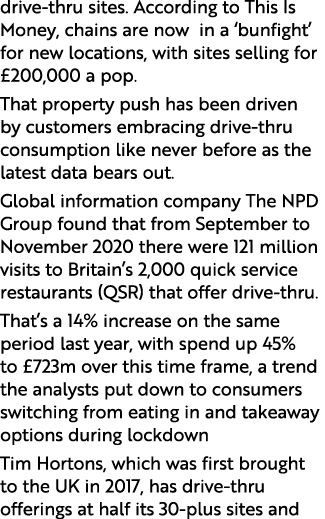 drive-thru sites. According to This Is Money, chains are now in a ‘bunfight’ for new locations, with sites selling for £200,000 a pop.

That property push has been driven by customers embracing drive-thru consumption like never before as the latest data bears out.

Global information company The NPD Group found that from September to November 2020 there were 121 million visits to Britain’s 2,000 quick service restaurants (QSR) that offer drive-thru.

That’s a 14% increase on the same period last year, with spend up 45% to £723m over this time frame, a trend the analysts put down to consumers switching from eating in and takeaway options during lockdown

Tim Hortons, which was first brought to the UK in 2017, has drive-thru offerings at half its 30-plus sites and